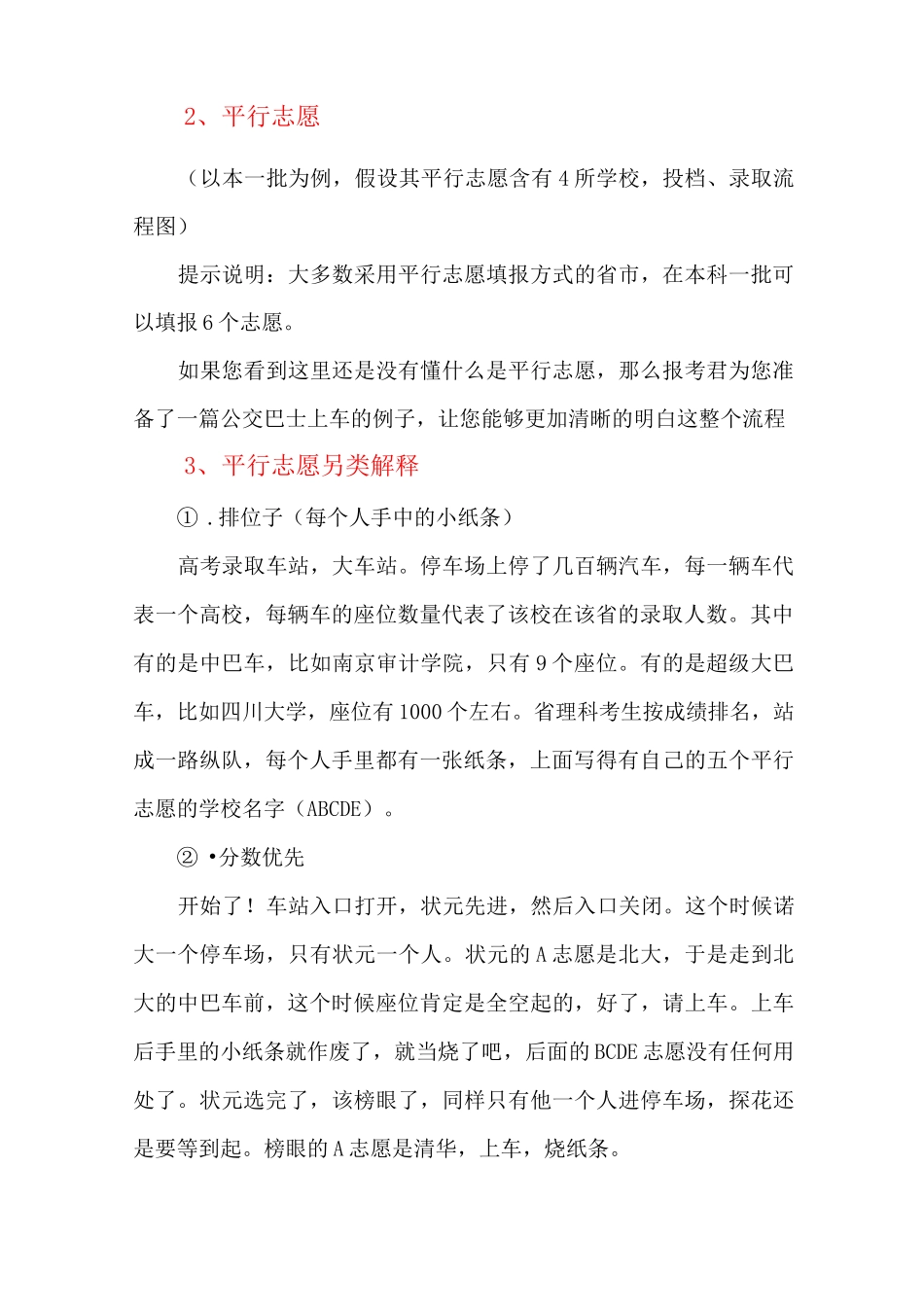 2、平行志愿

（以本一批为例，假设其平行志愿含有4所学校，投档、录取流程图）

提示说明：大多数采用平行志愿填报方式的省市，在本科一批可以填报6个志愿。

如果您看到这里还是没有懂什么是平行志愿，那么报考君为您准备了一篇公交巴士上车的例子，让您能够更加清晰的明白这整个流程

3、平行志愿另类解释

①.排位子（每个人手中的小纸条）

高考录取车站，大车站。停车场上停了几百辆汽车，每一辆车代表一个高校，每辆车的座位数量代表了该校在该省的录取人数。其中有的是中巴车，比如南京审计学院，只有9个座位。有的是超级大巴车，比如四川大学，座位有1000个左右。省理科考生按成绩排名，站成一路纵队，每个人手里都有一张纸条，上面写得有自己的五个平行志愿的学校名字（ABCDE）。

②•分数优先

开始了！车站入口打开，状元先进，然后入口关闭。这个时候诺大一个停车场，只有状元一个人。状元的A志愿是北大，于是走到北大的中巴车前，这个时候座位肯定是全空起的，好了，请上车。上车后手里的小纸条就作废了，就当烧了吧，后面的BCDE志愿没有任何用处了。状元选完了，该榜眼了，同样只有他一个人进停车场，探花还是要等到起。榜眼的A志愿是清华，上车，烧纸条。